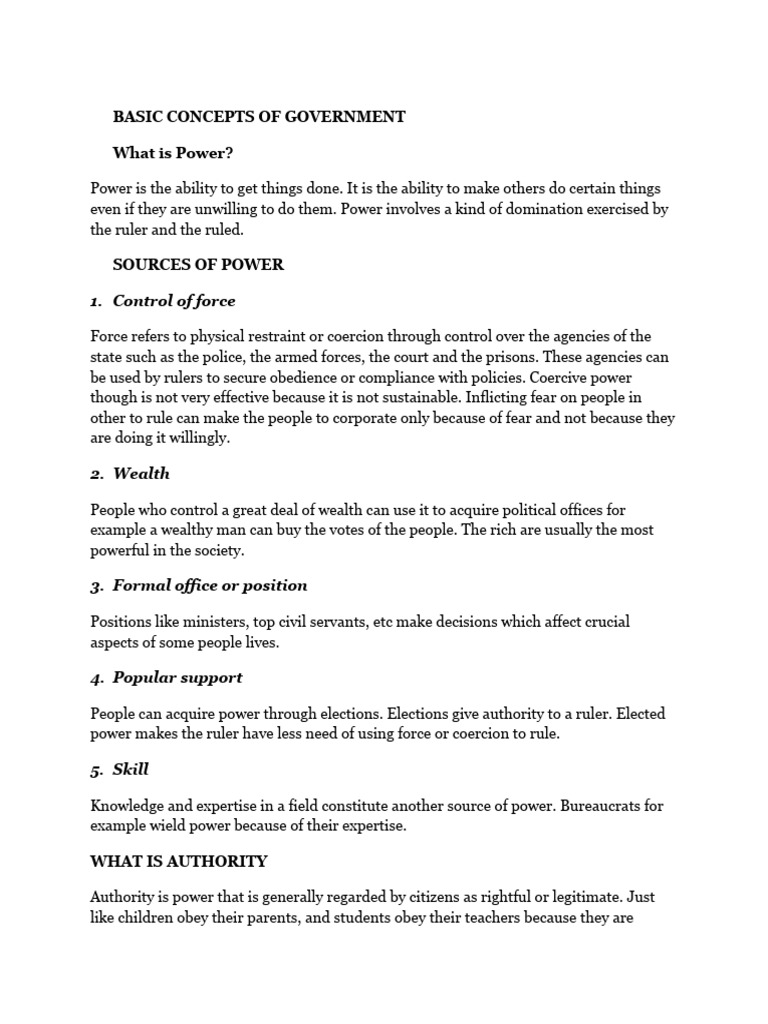 BASIC CONCEPTS OF GOVERNMENT

What is Power?

Power is the ability to get things done. It is the ability to make others do certain things even if they are unwilling to do them. Power involves a kind of domination exercised by the ruler and the ruled.

SOURCES OF POWER

1. Control of force

Force refers to physical restraint or coercion through control over the agencies of the state such as the police, the armed forces, the court and the prisons. These agencies can be used by rulers to secure obedience or compliance with policies. Coercive power though is not very effective because it is not sustainable. Inflicting fear on people in other to rule can make the people to corporate only because of fear and not because they are doing it willingly.

2. Wealth

People who control a great deal of wealth can use it to acquire political offices for example a wealthy man can buy the votes of the people. The rich are usually the most powerful in the society.

3. Formal office or position

Positions like ministers, top civil servants, etc make decisions which affect crucial aspects of some people lives.

4. Popular support

People can acquire power through elections. Elections give authority to a ruler. Elected power makes the ruler have less need of using force or coercion to rule.

5. Skill

Knowledge and expertise in a field constitute another source of power. Bureaucrats for example wield power because of their expertise.

WHAT IS AUTHORITY

Authority is power that is generally regarded by citizens as rightful or legitimate. Just like children obey their parents, and students obey their teachers because they are